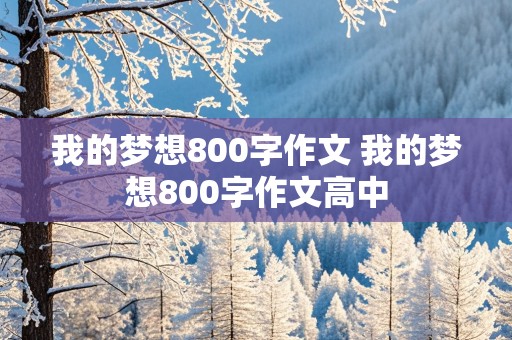 我的梦想800字作文 我的梦想800字作文高中